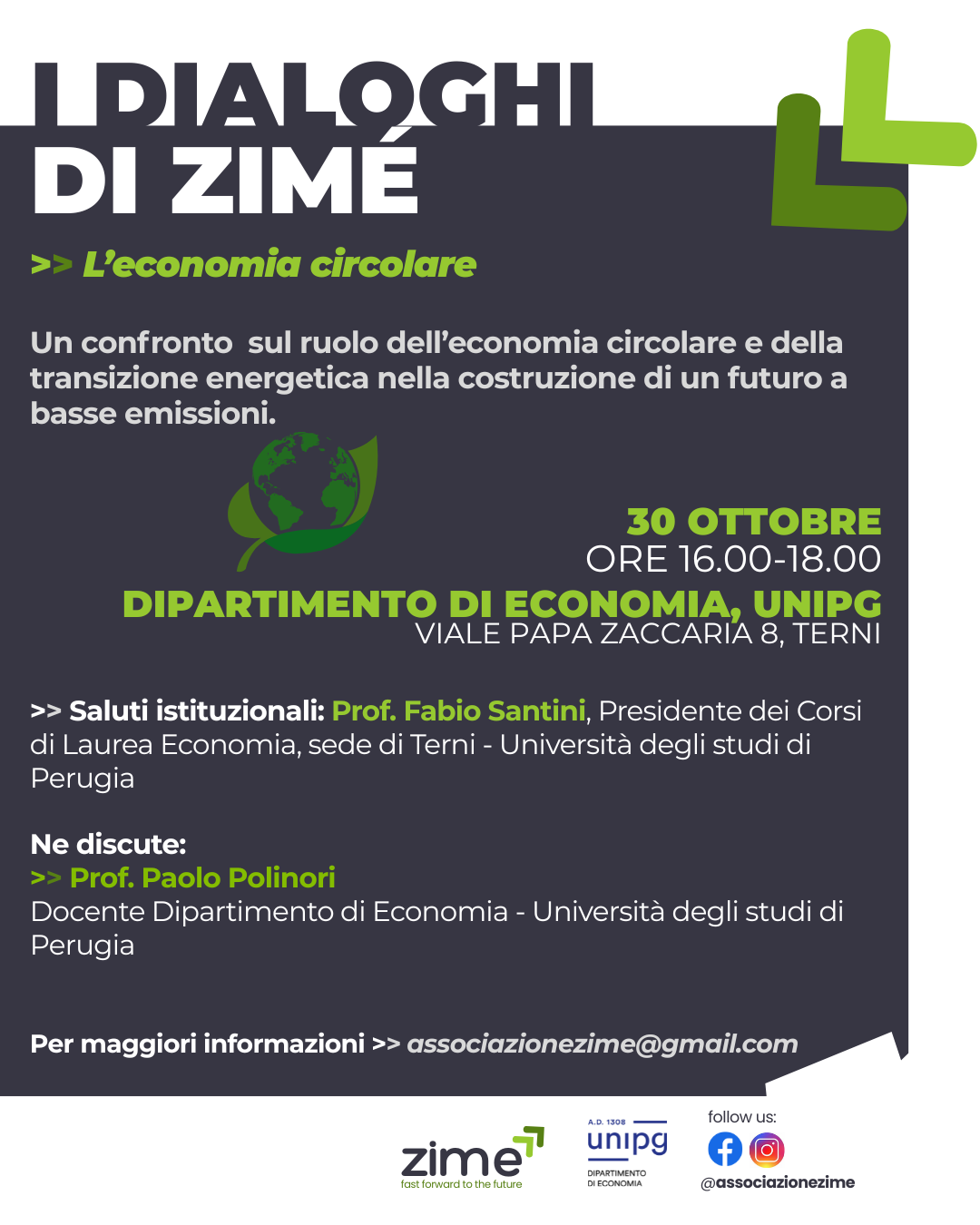 I DIALOGHI DI ZIMÉ

>> L'economia circolare

Un confronto  sul ruolo dell'economia circolare e della transizione energetica nella costruzione di un futuro a basse emissioni.

30 OTTOBRE
ORE 16.00-18.00
DIPARTIMENTO DI ECONOMIA, UNIPG
VIALE PAPA ZACCARIA 8, TERNI

>> Saluti istituzionali: Prof. Fabio Santini, Presidente dei Corsi di Laurea Economia, sede di Terni - Università degli studi di Perugia

Ne discute:
>> Prof. Paolo Polinori
Docente Dipartimento di Economia - Università degli studi di Perugia

Per maggiori informazioni >> associazionezime@gmail.com

zime
fast forward to the future

A.D. 1308
unipg
DIPARTIMENTO DI ECONOMIA

follow us:
@associazionezime